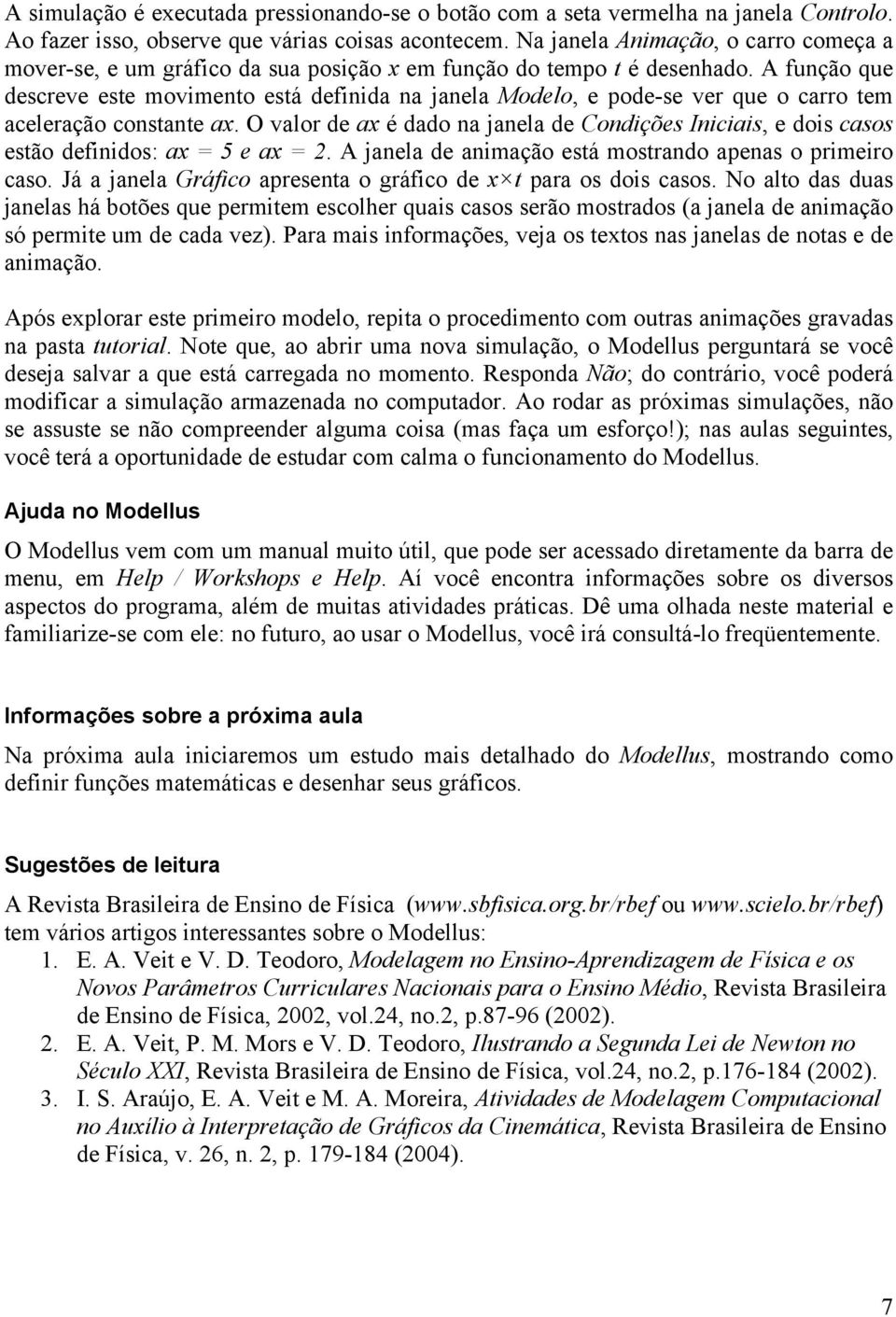 A simulação é executada pressionando-se o botão com a seta vermelha na janela Controlo. Ao fazer isso, observe que várias coisas acontecem. Na janela Animação, o carro começa a mover-se, e um gráfico da sua posição x em função do tempo t é desenhado. A função que descreve este movimento está definida na janela Modelo, e pode-se ver que o carro tem aceleração constante ax. O valor de ax é dado na janela de Condições Iniciais, e dois casos estão definidos: ax = 5 e ax = 2. A janela de animação está mostrando apenas o primeiro caso. Já a janela Gráfico apresenta o gráfico de x×t para os dois casos. No alto das duas janelas há botões que permitem escolher quais casos serão mostrados (a janela de animação só permite um de cada vez). Para mais informações, veja os textos nas janelas de notas e de animação.

Após explorar este primeiro modelo, repita o procedimento com outras animações gravadas na pasta tutorial. Note que, ao abrir uma nova simulação, o Modellus perguntará se você deseja salvar a que está carregada no momento. Responda Não; do contrário, você poderá modificar a simulação armazenada no computador. Ao rodar as próximas simulações, não se assuste se não compreender alguma coisa (mas faça um esforço!); nas aulas seguintes, você terá a oportunidade de estudar com calma o funcionamento do Modellus.

Ajuda no Modellus

O Modellus vem com um manual muito útil, que pode ser acessado diretamente da barra de menu, em Help / Workshops e Help. Aí você encontra informações sobre os diversos aspectos do programa, além de muitas atividades práticas. Dê uma olhada neste material e familiarize-se com ele: no futuro, ao usar o Modellus, você irá consultá-lo freqüentemente.

Informações sobre a próxima aula

Na próxima aula iniciaremos um estudo mais detalhado do Modellus, mostrando como definir funções matemáticas e desenhar seus gráficos.

Sugestões de leitura

A Revista Brasileira de Ensino de Física (www.sbfisica.org.br/rbef ou www.scielo.br/rbef) tem vários artigos interessantes sobre o Modellus:
1. E. A. Veit e V. D. Teodoro, Modelagem no Ensino-Aprendizagem de Física e os Novos Parâmetros Curriculares Nacionais para o Ensino Médio, Revista Brasileira de Ensino de Física, 2002, vol.24, no.2, p.87-96 (2002).
2. E. A. Veit, P. M. Mors e V. D. Teodoro, Ilustrando a Segunda Lei de Newton no Século XXI, Revista Brasileira de Ensino de Física, vol.24, no.2, p.176-184 (2002).
3. I. S. Araújo, E. A. Veit e M. A. Moreira, Atividades de Modelagem Computacional no Auxílio à Interpretação de Gráficos da Cinemática, Revista Brasileira de Ensino de Física, v. 26, n. 2, p. 179-184 (2004).

7